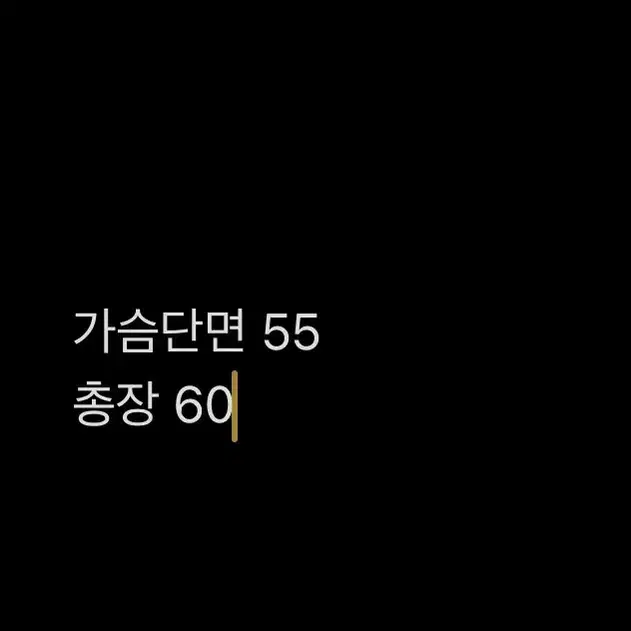 가슴단면 55
총장 60